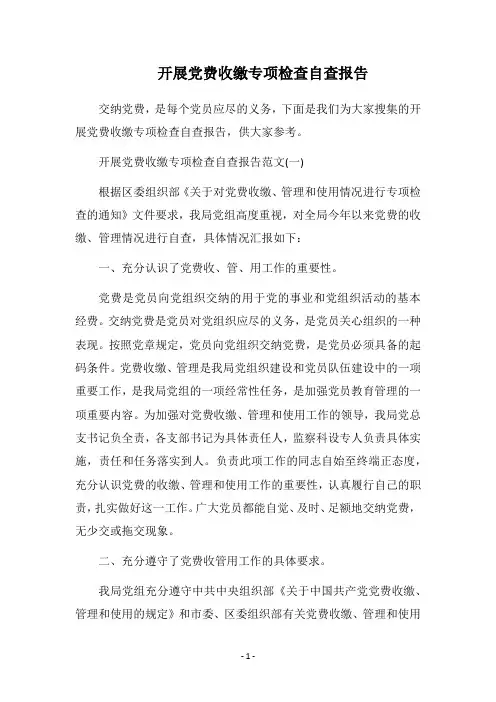 开展党费收缴专项检查自查报告

交纳党费，是每个党员应尽的义务，下面是我们为大家搜集的开展党费收缴专项检查自查报告，供大家参考。

开展党费收缴专项检查自查报告范文(一)

根据区委组织部《关于对党费收缴、管理和使用情况进行专项检查的通知》文件要求，我局党组高度重视，对全局今年以来党费的收缴、管理情况进行自查，具体情况汇报如下：

一、充分认识了党费收、管、用工作的重要性。

党费是党员向党组织交纳的用于党的事业和党组织活动的基本经费。交纳党费是党员对党组织应尽的义务，是党员关心组织的一种表现。按照党章规定，党员向党组织交纳党费，是党员必须具备的起码条件。党费收缴、管理是我局党组织建设和党员队伍建设中的一项重要工作，是我局党组的一项经常性任务，是加强党员教育管理的一项重要内容。为加强对党费收缴、管理和使用工作的领导，我局党总支书记负全责，各支部书记为具体责任人，监察科设专人负责具体实施，责任和任务落实到人。负责此项工作的同志自始至终端正态度，充分认识党费的收缴、管理和使用工作的重要性，认真履行自己的职责，扎实做好这一工作。广大党员都能自觉、及时、足额地交纳党费，无少交或拖交现象。

二、充分遵守了党费收管用工作的具体要求。

我局党组充分遵守中共中央组织部《关于中国共产党党费收缴、管理和使用的规定》和市委、区委组织部有关党费收缴、管理和使用

- 1 -